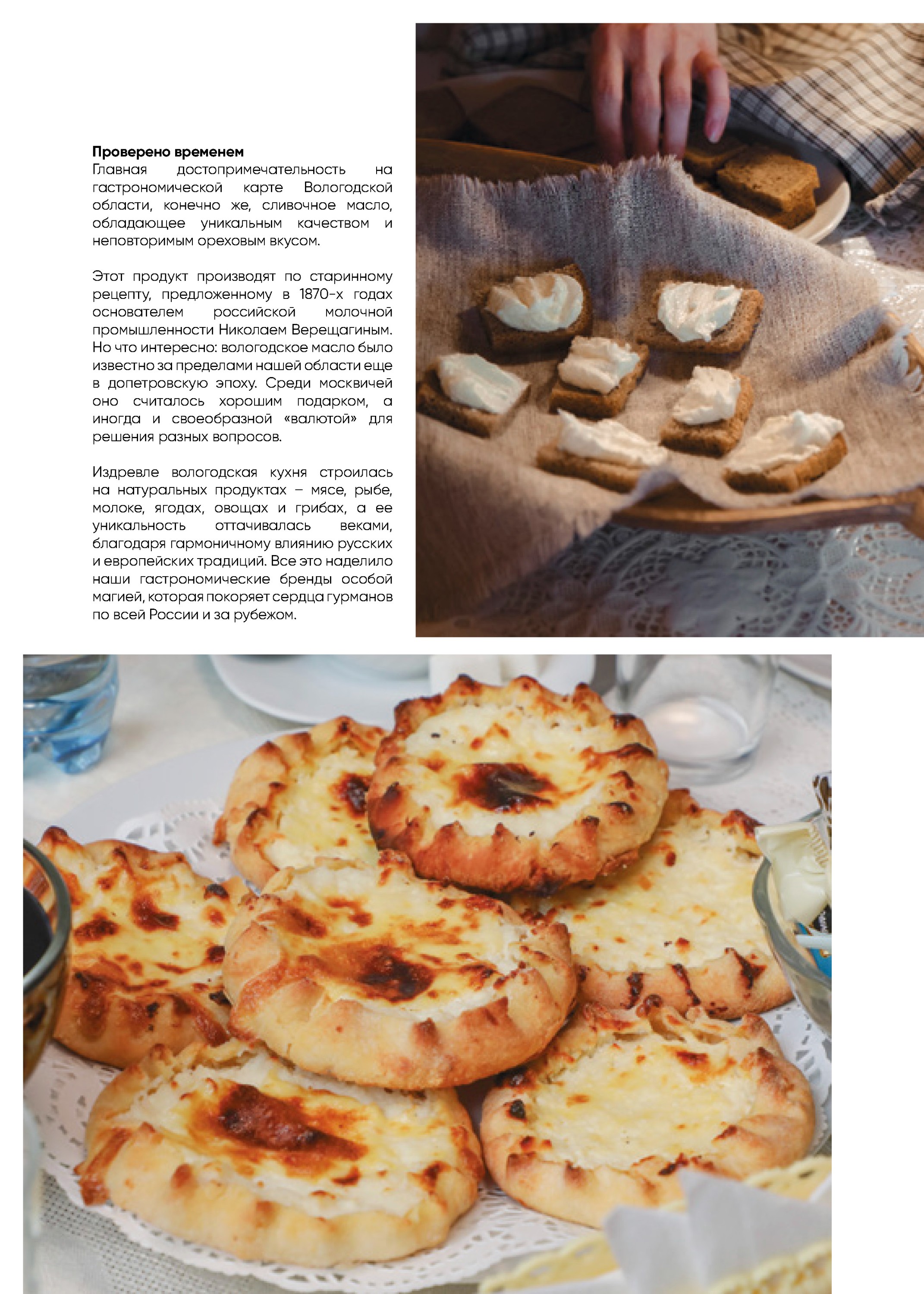 Проверено временем
Главная достопримечательность на гастрономической карте Вологодской области, конечно же, сливочное масло, обладающее уникальным качеством и неповторимым ореховым вкусом.

Этот продукт производят по старинному рецепту, предложенному в 1870-х годах основателем российской молочной промышленности Николаем Верещагиным. Но что интересно: вологодское масло было известно за пределами нашей области еще в допетровскую эпоху. Среди москвичей оно считалось хорошим подарком, а иногда и своеобразной «валютой» для решения разных вопросов.

Издревле вологодская кухня строилась на натуральных продуктах – мясе, рыбе, молоке, ягодах, овощах и грибах, а ее уникальность оттачивалась веками, благодаря гармоничному влиянию русских и европейских традиций. Все это наделило наши гастрономические бренды особой магией, которая покоряет сердца гурманов по всей России и за рубежом.